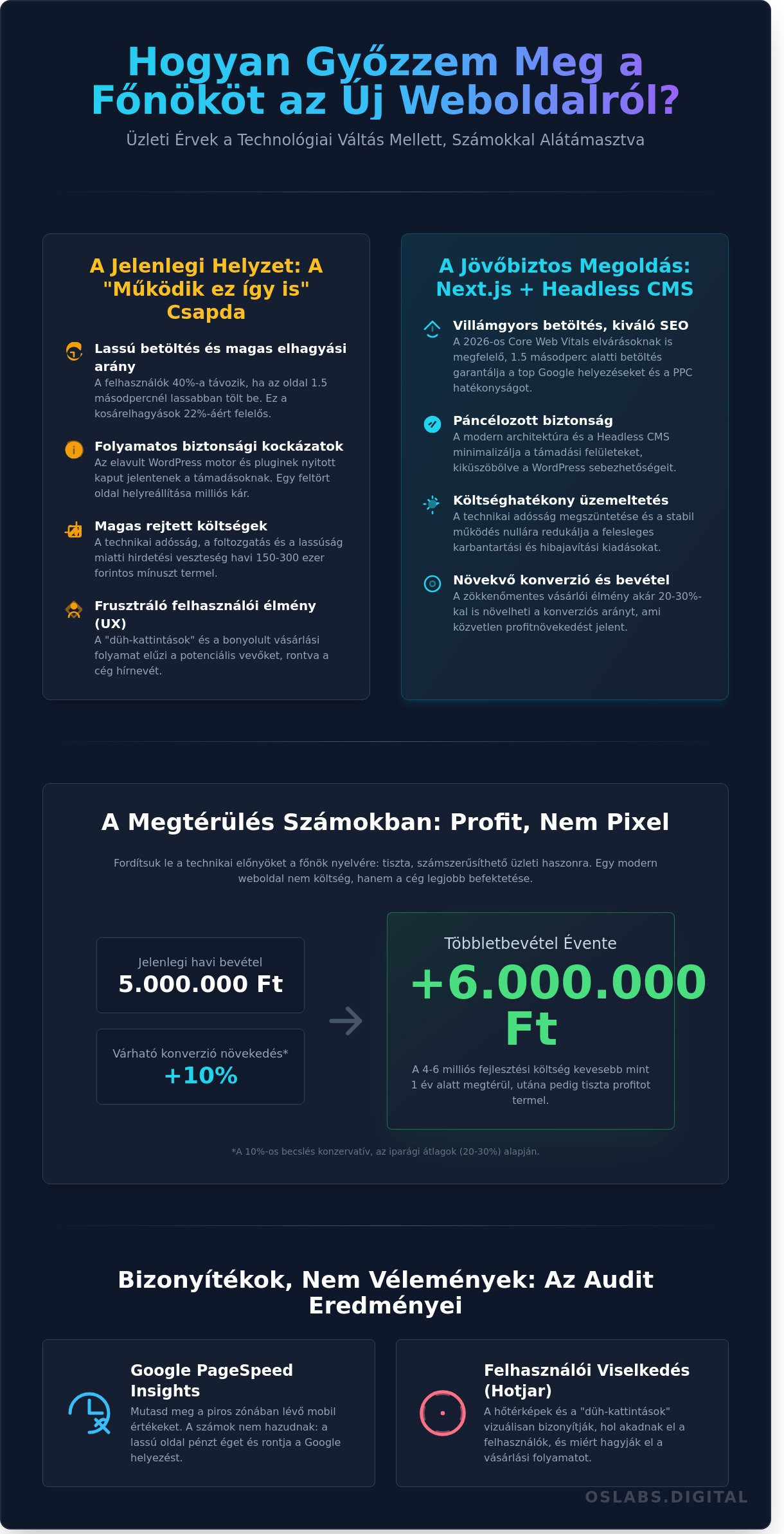 Hogyan Győzzem Meg a Főnököt az Új Weboldalról?

Üzleti Érvek a Technológiai Váltás Mellett, Számokkal Alátámasztva

A Jelenlegi Helyzet: A "Működik ez így is" Csapda

Lassú betöltés és magas elhagyási arány
A felhasználók 40%-a távozik, ha az oldal 1.5 másodpercnél lassabban tölt be. Ez a kosárelhagyások 22%-áért felelős.

Folyamatos biztonsági kockázatok
Az elavult WordPress motor és pluginek nyitott kaput jelentenek a támadásoknak. Egy feltört oldal helyreállítása milliós kár.

Magas rejtett költségek
A technikai adósság, a foltozgatás és a lassúság miatti hirdetési veszteség havi 150-300 ezer forintos mínuszt termel.

Frusztráló felhasználói élmény (UX)
A "düh-kattintások" és a bonyolult vásárlási folyamat elűzi a potenciális vevőket, rontva a cég hírnevét.

A Jövőbiztos Megoldás: Next.js + Headless CMS

Villámgyors betöltés, kiváló SEO
A 2026-os Core Web Vitals elvárásoknak is megfelelő, 1.5 másodperc alatti betöltés garantálja a top Google helyezéseket és a PPC hatékonyságot.

Páncélozott biztonság
A modern architektúra és a Headless CMS minimalizálja a támadási felületeket, kiküszöbölve a WordPress sebezhetőségeit.

Költséghatékony üzemeltetés
A technikai adósság megszüntetése és a stabil működés nullára redukálja a felesleges karbantartási és hibajavítási kiadásokat.

Növekvő konverzió és bevétel
A zökkenőmentes vásárlói élmény akár 20-30%-kal is növelheti a konverziós arányt, ami közvetlen profitnövekedést jelent.

A Megtérülés Számokban: Profit, Nem Pixel

Fordítsuk le a technikai előnyöket a főnök nyelvére: tiszta, számszerűsíthető üzleti haszonra. Egy modern weboldal nem költség, hanem a cég legjobb befektetése.

Jelenlegi havi bevétel
5.000.000 Ft

Várható konverzió növekedés*
+10%

Többletbevétel Évente
+6.000.000 Ft
A 4-6 milliós fejlesztési költség kevesebb mint 1 év alatt megtérül, utána pedig tiszta profitot termel.

*A 10%-os becslés konzervatív, az iparági átlagok (20-30%) alapján.

Bizonyítékok, Nem Vélemények: Az Audit Eredményei

Google PageSpeed Insights
Mutasd meg a piros zónában lévő mobil értékeket. A számok nem hazudnak: a lassú oldal pénzt éget és rontja a Google helyezést.

Felhasználói Viselkedés (Hotjar)
A hőtérképek és a "düh-kattintások" vizuálisan bizonyítják, hol akadnak el a felhasználók, és miért hagyják el a vásárlási folyamatot.

OSLABS.DIGITAL